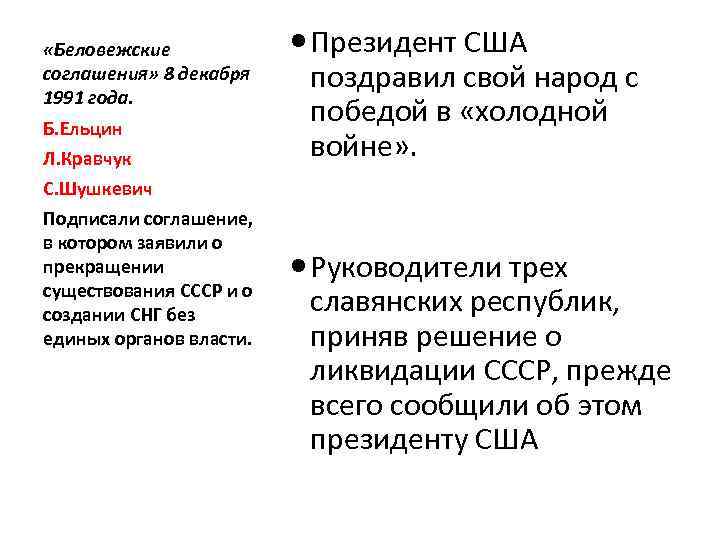 «Беловежские соглашения» 8 декабря 1991 года.

Б.Ельцин

Л.Кравчук

С.Шушкевич

Подписали соглашение, в котором заявили о прекращении существования СССР и о создании СНГ без единых органов власти.

• Президент США поздравил свой народ с победой в «холодной войне».

• Руководители трех славянских республик, приняв решение о ликвидации СССР, прежде всего сообщили об этом президенту США